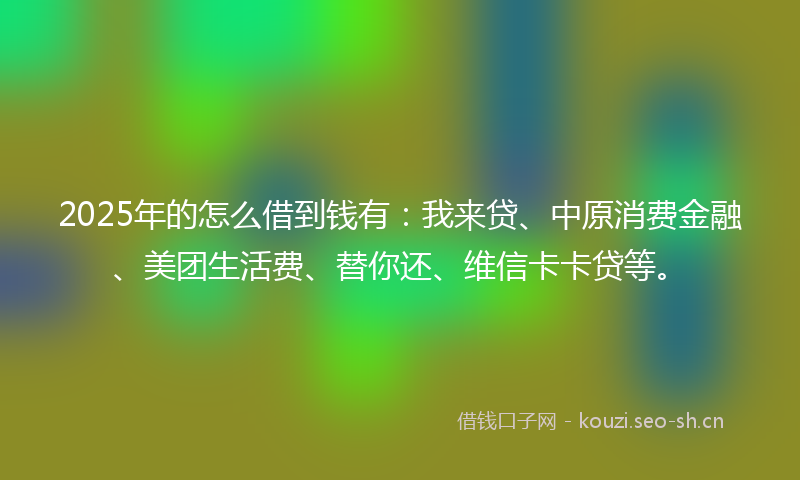 2025年的怎么借到钱有：我来贷、中原消费金融、美团生活费、替你还、维信卡卡贷等。

借钱口子网 - kouzi.seo-sh.cn